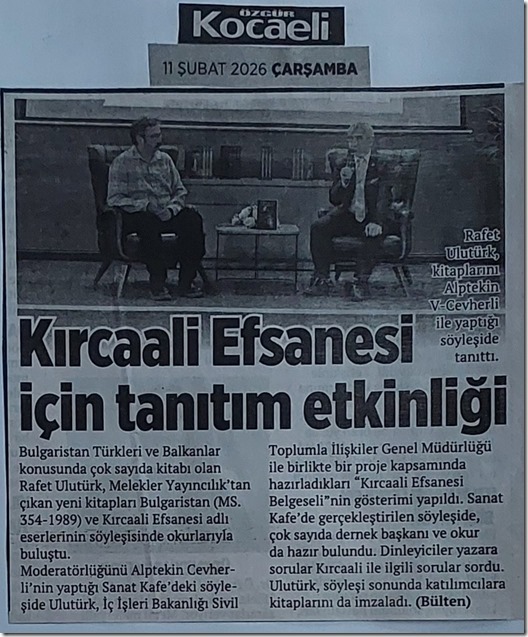 ÖZGÜR Kocaeli

11 ŞUBAT 2026 ÇARŞAMBA

Rafet Ulutürk, Kitaplarını Alptekin V-Cevherli ile yaptığı söyleşide tanıttı.

Kırcaali Efsanesi için tanıtım etkinliği

Bulgaristan Türkleri ve Balkanlar konusunda çok sayıda kitabı olan Rafet Ulutürk, Melekler Yayıncılık'tan çıkan yeni kitapları Bulgaristan (MS. 354-1989) ve Kırcaali Efsanesi adlı eserlerinin söyleşisinde okurlarıyla buluştu.
Moderatörlüğünü Alptekin Cevherli'nin yaptığı Sanat Kafe'deki söyleşide Ulutürk, İç İşleri Bakanlığı Sivil Toplumla İlişkiler Genel Müdürlüğü ile birlikte bir proje kapsamında hazırladıkları "Kırcaali Efsanesi Belgeseli"nin gösterimi yapıldı. Sanat Kafe'de gerçekleştirilen söyleşide, çok sayıda dernek başkanı ve okur da hazır bulundu. Dinleyiciler yazara sorular Kırcaali ile ilgili sorular sordu. Ulutürk, söyleşi sonunda katılımcılara kitaplarını da imzaladı. (Bülten)